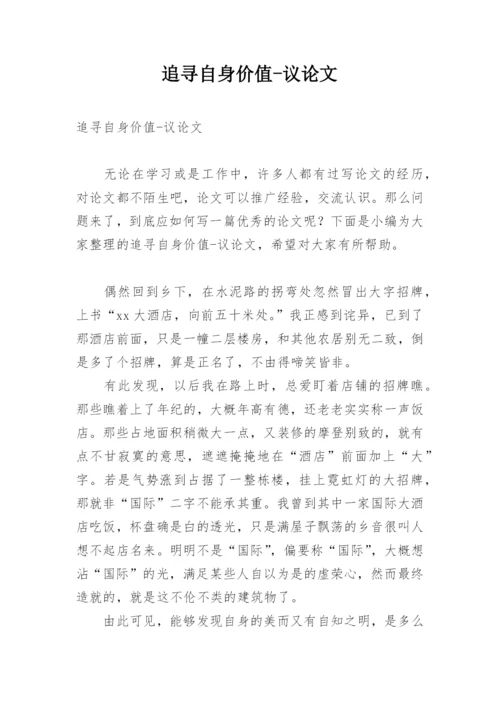 追寻自身价值-议论文

追寻自身价值-议论文

无论在学习或是工作中，许多人都有过写论文的经历，对论文都不陌生吧，论文可以推广经验，交流认识。那么问题来了，到底应如何写一篇优秀的论文呢？下面是小编为大家整理的追寻自身价值-议论文，希望对大家有所帮助。

偶然回到乡下，在水泥路的拐弯处忽然冒出大字招牌，上书“xx大酒店，向前五十米处。”我正感到诧异，已到了那酒店前面，只是一幢二层楼房，和其他农居别无二致，倒是多了个招牌，算是正名了，不由得啼笑皆非。

有此发现，以后我在路上时，总爱盯着店铺的招牌瞧。那些瞧着上了年纪的，大概年高有德，还老老实实称一声饭店。那些占地面积稍微大一点，又装修的摩登别致的，就有点不甘寂寞的意思，遮遮掩掩地在“酒店”前面加上“大”字。若是气势涨到占据了一整栋楼，挂上霓虹灯的大招牌，那就非“国际”二字不能承其重。我曾到其中一家国际大酒店吃饭，杯盘确是白的透光，只是满屋子飘荡的乡音很叫人想不起店名来。明明不是“国际”，偏要称“国际”，大概想沾“国际”的光，满足某些人自以为是的虚荣心，然而最终造就的，就是这不伦不类的建筑物了。

由此可见，能够发现自身的美而又有自知之明，是多么